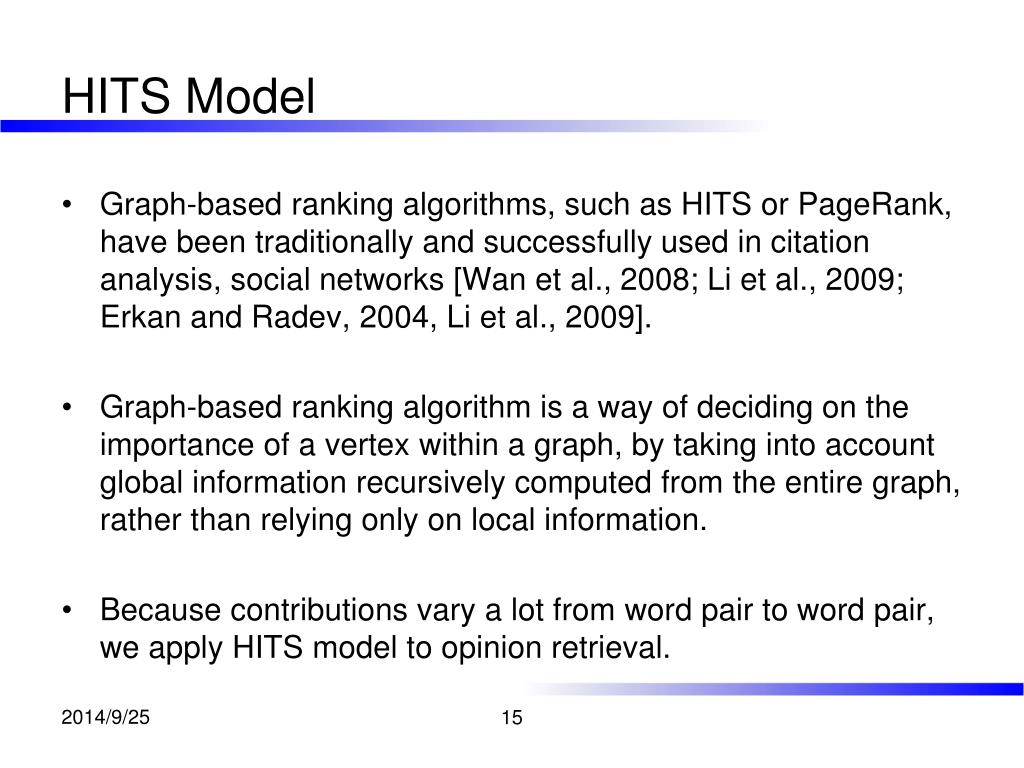 HITS Model

• Graph-based ranking algorithms, such as HITS or PageRank, have been traditionally and successfully used in citation analysis, social networks [Wan et al., 2008; Li et al., 2009; Erkan and Radev, 2004, Li et al., 2009].

• Graph-based ranking algorithm is a way of deciding on the importance of a vertex within a graph, by taking into account global information recursively computed from the entire graph, rather than relying only on local information.

• Because contributions vary a lot from word pair to word pair, we apply HITS model to opinion retrieval.

2014/9/25

15